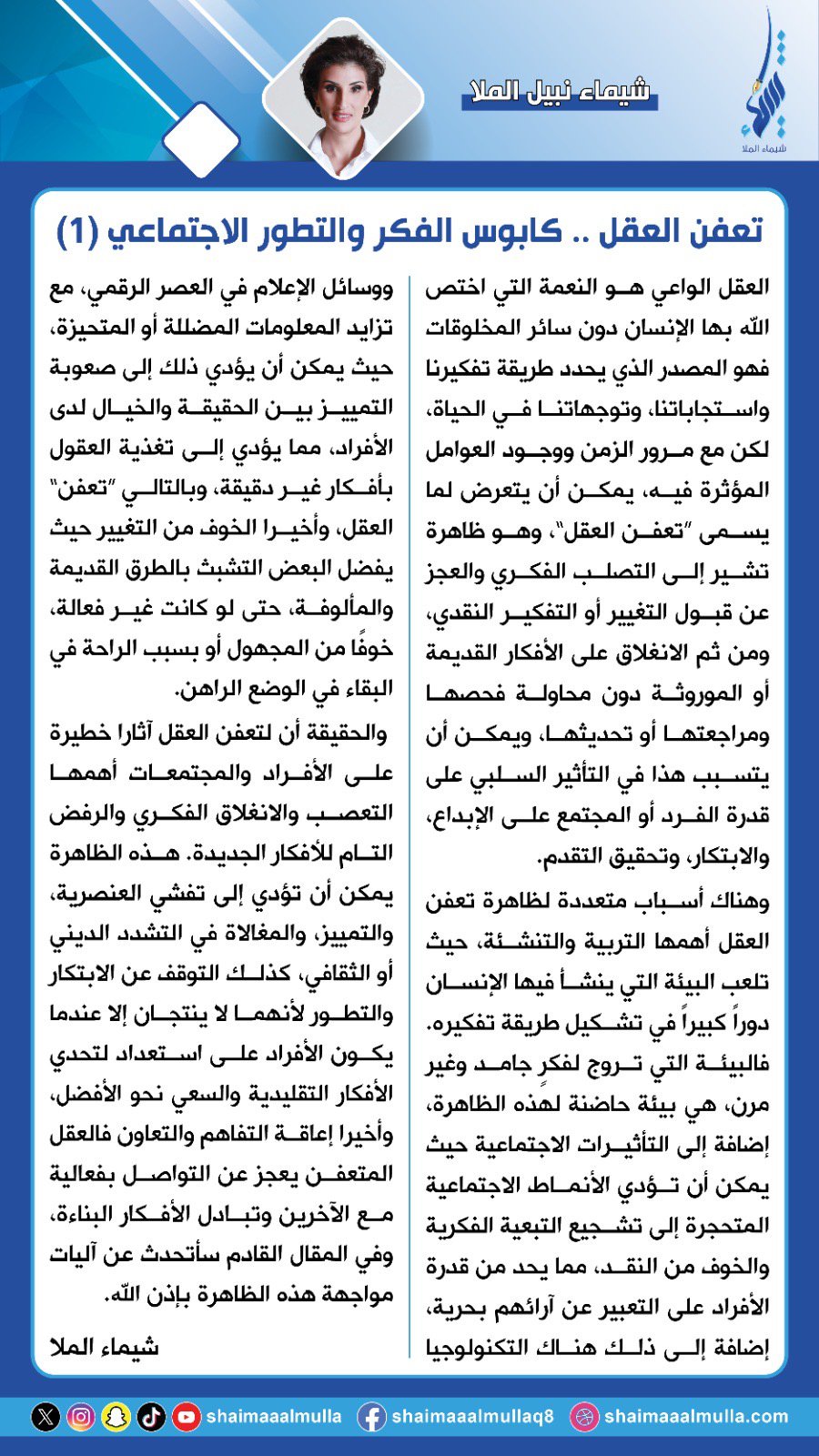 شيماء الملا

شيماء نبيل الملا

تعفن العقل .. كابوس الفكر والتطور الاجتماعي (1)

العقل الواعي هو النعمة التي اختص الله بها الإنسان دون سائر المخلوقات فهو المصدر الذي يحدد طريقة تفكيرنا واستجاباتنا، وتوجهاتنا في الحياة، لكن مع مرور الزمن ووجود العوامل المؤثرة فيه، يمكن أن يتعرض لما يسمى "تعفن العقل"، وهو ظاهرة تشير إلى التصلب الفكري والعجز عن قبول التغيير أو التفكير النقدي، ومن ثم الانغلاق على الأفكار القديمة أو الموروثة دون محاولة فحصها ومراجعتها أو تحديثها، ويمكن أن يتسبب هذا في التأثير السلبي على قدرة الفرد أو المجتمع على الإبداع، والابتكار، وتحقيق التقدم.

وهناك أسباب متعددة لظاهرة تعفن العقل أهمها التربية والتنشئة، حيث تلعب البيئة التي ينشأ فيها الإنسان دوراً كبيراً في تشكيل طريقة تفكيره. فالبيئة التي تروج لفكرٍ جامد وغير مرن، هي بيئة حاضنة لهذه الظاهرة، إضافة إلى التأثيرات الاجتماعية حيث يمكن أن تؤدي الأنماط الاجتماعية المتحجرة إلى تشجيع التبعية الفكرية والخوف من النقد، مما يحد من قدرة الأفراد على التعبير عن آرائهم بحرية، إضافة إلى ذلك هناك التكنولوجيا ووسائل الإعلام في العصر الرقمي، مع تزايد المعلومات المضللة أو المتحيزة، حيث يمكن أن يؤدي ذلك إلى صعوبة التمييز بين الحقيقة والخيال لدى الأفراد، مما يؤدي إلى تغذية العقول بأفكار غير دقيقة، وبالتالي "تعفن" العقل، وأخيرا الخوف من التغيير حيث يفضل البعض التشبث بالطرق القديمة والمألوفة، حتى لو كانت غير فعالة، خوفًا من المجهول أو بسبب الراحة في البقاء في الوضع الراهن.

والحقيقة أن لتعفن العقل آثارا خطيرة على الأفراد والمجتمعات أهمها التعصب والانغلاق الفكري والرفض التام للأفكار الجديدة. هذه الظاهرة يمكن أن تؤدي إلى تفشي العنصرية، والتمييز، والمغالاة في التشدد الديني أو الثقافي، كذلك التوقف عن الابتكار والتطور لأنهما لا ينتجان إلا عندما يكون الأفراد على استعداد لتحدي الأفكار التقليدية والسعي نحو الأفضل، وأخيرا إعاقة التفاهم والتعاون فالعقل المتعفن يعجز عن التواصل بفعالية مع الآخرين وتبادل الأفكار البناءة، وفي المقال القادم سأتحدث عن آليات مواجهة هذه الظاهرة بإذن الله.

شيماء الملا

shaimaaalmulla shaimaaalmullaq8 shaimaaalmulla.com